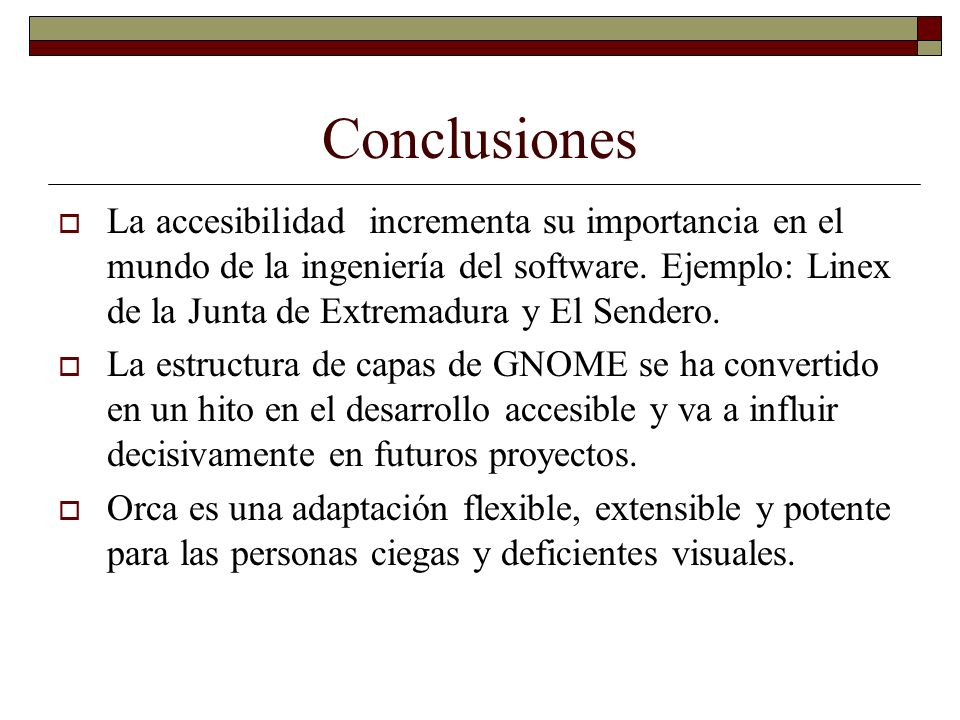 Conclusiones

La accesibilidad incrementa su importancia en el mundo de la ingeniería del software. Ejemplo: Linex de la Junta de Extremadura y El Sendero.

La estructura de capas de GNOME se ha convertido en un hito en el desarrollo accesible y va a influir decisivamente en futuros proyectos.

Orca es una adaptación flexible, extensible y potente para las personas ciegas y deficientes visuales.